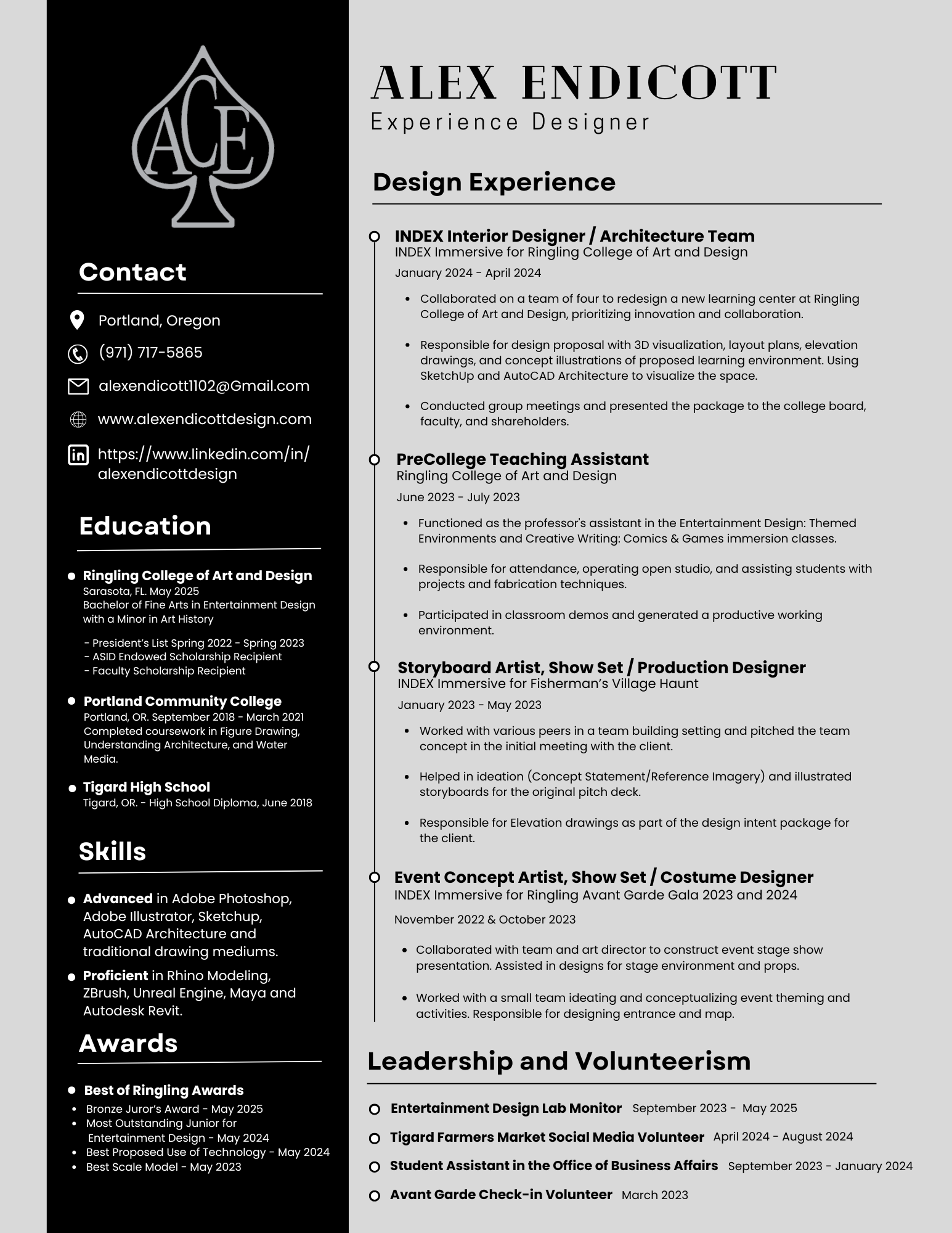 ACE

Contact

Portland, Oregon

(971) 717-5865

alexendicott1102@Gmail.com

www.alexendicottdesign.com

https://www.linkedin.com/in/alexendicottdesign

Education

Ringling College of Art and Design
Sarasota, FL. May 2025
Bachelor of Fine Arts in Entertainment Design with a Minor in Art History

- President's List Spring 2022 - Spring 2023
- ASID Endowed Scholarship Recipient
- Faculty Scholarship Recipient

Portland Community College
Portland, OR. September 2018 - March 2021
Completed coursework in Figure Drawing, Understanding Architecture, and Water Media.

Tigard High School
Tigard, OR. - High School Diploma, June 2018

Skills

Advanced in Adobe Photoshop, Adobe Illustrator, Sketchup, AutoCAD Architecture and traditional drawing mediums.

Proficient in Rhino Modeling, ZBrush, Unreal Engine, Maya and Autodesk Revit.

Awards

Best of Ringling Awards
- Bronze Juror's Award - May 2025
- Most Outstanding Junior for Entertainment Design - May 2024
- Best Proposed Use of Technology - May 2024
- Best Scale Model - May 2023

ALEX ENDICOTT
Experience Designer

Design Experience

INDEX Interior Designer / Architecture Team
INDEX Immersive for Ringling College of Art and Design
January 2024 - April 2024

- Collaborated on a team of four to redesign a new learning center at Ringling College of Art and Design, prioritizing innovation and collaboration.
- Responsible for design proposal with 3D visualization, layout plans, elevation drawings, and concept illustrations of proposed learning environment. Using SketchUp and AutoCAD Architecture to visualize the space.
- Conducted group meetings and presented the package to the college board, faculty, and shareholders.

PreCollege Teaching Assistant
Ringling College of Art and Design
June 2023 - July 2023

- Functioned as the professor's assistant in the Entertainment Design: Themed Environments and Creative Writing: Comics & Games immersion classes.
- Responsible for attendance, operating open studio, and assisting students with projects and fabrication techniques.
- Participated in classroom demos and generated a productive working environment.

Storyboard Artist, Show Set / Production Designer
INDEX Immersive for Fisherman's Village Haunt
January 2023 - May 2023

- Worked with various peers in a team building setting and pitched the team concept in the initial meeting with the client.
- Helped in ideation (Concept Statement/Reference Imagery) and illustrated storyboards for the original pitch deck.
- Responsible for Elevation drawings as part of the design intent package for the client.

Event Concept Artist, Show Set / Costume Designer
INDEX Immersive for Ringling Avant Garde Gala 2023 and 2024
November 2022 & October 2023

- Collaborated with team and art director to construct event stage show presentation. Assisted in designs for stage environment and props.
- Worked with a small team ideating and conceptualizing event theming and activities. Responsible for designing entrance and map.

Leadership and Volunteerism

Entertainment Design Lab Monitor September 2023 - May 2025
Tigard Farmers Market Social Media Volunteer April 2024 - August 2024
Student Assistant in the Office of Business Affairs September 2023 - January 2024
Avant Garde Check-in Volunteer March 2023